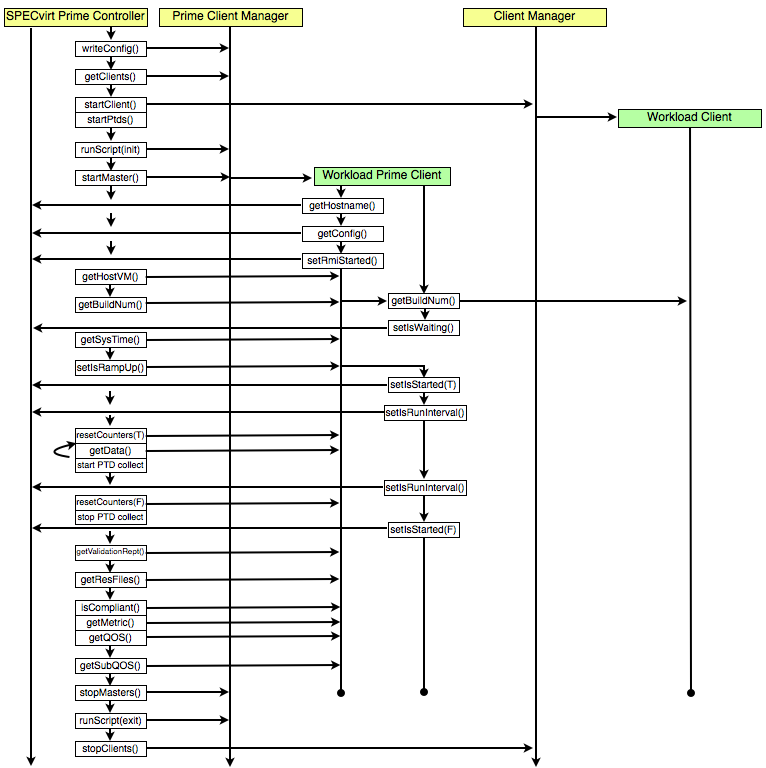 SPECvirt Prime Controller
Prime Client Manager
Client Manager
writeConfig()
getClients()
startClient()
startPtds()
Workload Client
runScript(init)
startMaster()
Workload Prime Client
getHostname()
getConfig()
setRmiStarted()
getHostVM()
getBuildNum()
getBuildNum()
setIsWaiting()
getSysTime()
setIsRampUp()
setIsStarted(T)
setIsRunInterval()
resetCounters(T)
getData()
start PTD collect
setIsRunInterval()
resetCounters(F)
stop PTD collect
setIsStarted(F)
getValidationRept()
getResFiles()
isCompliant()
getMetric()
getQOS()
getSubQOS()
stopMasters()
runScript(exit)
stopClients()